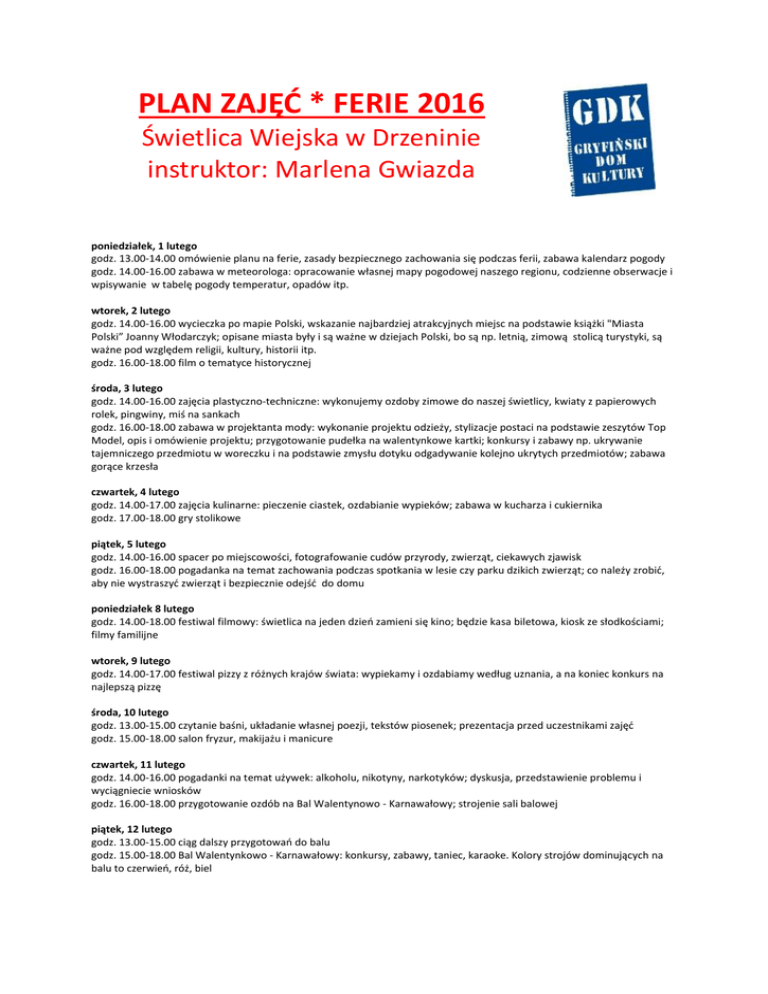 PLAN ZAJĘĆ * FERIE 2016
Świetlica Wiejska w Drzeninie
instruktor: Marlena Gwiazda

GDK
GRYFIŃSKI DOM KULTURY

poniedziałek, 1 lutego
godz. 13.00-14.00 omówienie planu na ferie, zasady bezpiecznego zachowania się podczas ferii, zabawa kalendarz pogody
godz. 14.00-16.00 zabawa w meteorologa: opracowanie własnej mapy pogodowej naszego regionu, codzienne obserwacje i wpisywanie w tabelę pogody temperatur, opadów itp.

wtorek, 2 lutego
godz. 14.00-16.00 wycieczka po mapie Polski, wskazanie najbardziej atrakcyjnych miejsc na podstawie książki "Miasta Polski" Joanny Włodarczyk; opisane miasta były i są ważne w dziejach Polski, bo są np. letnią, zimową stolicą turystyki, są ważne pod względem religii, kultury, historii itp.
godz. 16.00-18.00 film o tematyce historycznej

środa, 3 lutego
godz. 14.00-16.00 zajęcia plastyczno-techniczne: wykonujemy ozdoby zimowe do naszej świetlicy, kwiaty z papierowych rolek, pingwiny, miś na sankach
godz. 16.00-18.00 zabawa w projektanta mody: wykonanie projektu odzieży, stylizacje postaci na podstawie zeszytów Top Model, opis i omówienie projektu; przygotowanie pudełka na walentynkowe kartki; konkursy i zabawy np. ukrywanie tajemniczego przedmiotu w woreczku i na podstawie zmysłu dotyku odgadywanie kolejno ukrytych przedmiotów; zabawa gorące krzesła

czwartek, 4 lutego
godz. 14.00-17.00 zajęcia kulinarne: pieczenie ciastek, ozdabianie wypieków; zabawa w kucharza i cukiernika
godz. 17.00-18.00 gry stolikowe

piątek, 5 lutego
godz. 14.00-16.00 spacer po miejscowości, fotografowanie cudów przyrody, zwierząt, ciekawych zjawisk
godz. 16.00-18.00 pogadanka na temat zachowania podczas spotkania w lesie czy parku dzikich zwierząt; co należy zrobić, aby nie wystraszyć zwierząt i bezpiecznie odejść do domu

poniedziałek 8 lutego
godz. 14.00-18.00 festiwal filmowy: świetlica na jeden dzień zamieni się kino; będzie kasa biletowa, kiosk ze słodkościami; filmy familijne

wtorek, 9 lutego
godz. 14.00-17.00 festiwal pizzy z różnych krajów świata: wypiekamy i ozdabiamy według uznania, a na koniec konkurs na najlepszą pizzę

środa, 10 lutego
godz. 13.00-15.00 czytanie baśni, układanie własnej poezji, tekstów piosenek; prezentacja przed uczestnikami zajęć
godz. 15.00-18.00 salon fryzur, makijażu i manicure

czwartek, 11 lutego
godz. 14.00-16.00 pogadanki na temat używek: alkoholu, nikotyny, narkotyków; dyskusja, przedstawienie problemu i wyciągniecie wniosków
godz. 16.00-18.00 przygotowanie ozdób na Bal Walentynowo - Karnawałowy; strojenie sali balowej

piątek, 12 lutego
godz. 13.00-15.00 ciąg dalszy przygotowań do balu
godz. 15.00-18.00 Bal Walentynkowo - Karnawałowy: konkursy, zabawy, taniec, karaoke. Kolory strojów dominujących na balu to czerwień, róż, biel